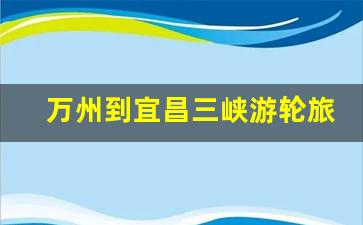 万州到宜昌三峡游轮旅